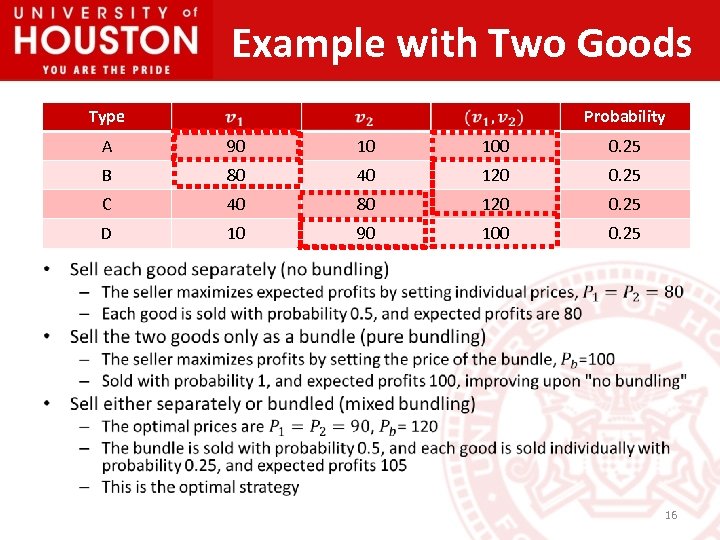 UNIVERSITY of HOUSTON
YOU ARE THE PRIDE

Example with Two Goods

| Type | $v_1$ | $v_2$ | $(v_1, v_2)$ | Probability |
|---|---|---|---|---|
| A | 90 | 10 | 100 | 0.25 |
| B | 80 | 40 | 120 | 0.25 |
| C | 40 | 80 | 120 | 0.25 |
| D | 10 | 90 | 100 | 0.25 |

• Sell each good separately (no bundling)
– The seller maximizes expected profits by setting individual prices, $P_1 = P_2 = 80$
– Each good is sold with probability 0.5, and expected profits are 80
• Sell the two goods only as a bundle (pure bundling)
– The seller maximizes profits by setting the price of the bundle, $P_b$=100
– Sold with probability 1, and expected profits 100, improving upon "no bundling"
• Sell either separately or bundled (mixed bundling)
– The optimal prices are $P_1 = P_2 = 90$, $P_b$= 120
– The bundle is sold with probability 0.5, and each good is sold individually with probability 0.25, and expected profits 105
– This is the optimal strategy

16